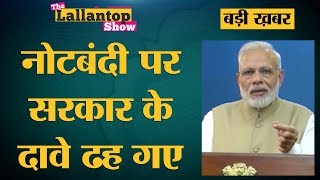 The Lallantop Show

बड़ी ख़बर

नोटबंदी पर सरकार के दावे ढह गए